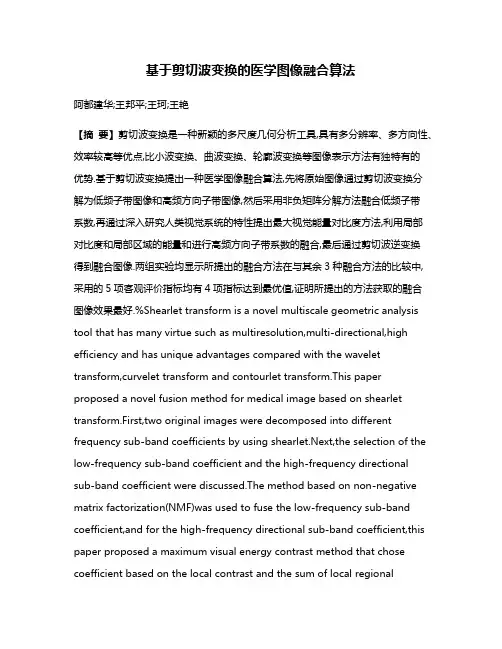 基于剪切波变换的医学图像融合算法

阿都建华;王邦平;王珂;王艳

【摘 要】剪切波变换是一种新颖的多尺度几何分析工具,具有多分辨率、多方向性、效率较高等优点,比小波变换、曲波变换、轮廓波变换等图像表示方法有独特有的优势.基于剪切波变换提出一种医学图像融合算法,先将原始图像通过剪切波变换分解为低频子带图像和高频方向子带图像,然后采用非负矩阵分解方法融合低频子带系数,再通过深入研究人类视觉系统的特性提出最大视觉能量对比度方法,利用局部对比度和局部区域的能量和进行高频方向子带系数的融合,最后通过剪切波逆变换得到融合图像.两组实验均显示所提出的融合方法在与其余 3 种融合方法的比较中,采用的 5 项客观评价指标均有 4 项指标达到最优值,证明所提出的方法获取的融合图像效果最好.%Shearlet transform is a novel multiscale geometric analysis tool that has many virtue such as multiresolution,multi-directional,high efficiency and has unique advantages compared with the wavelet transform,curvelet transform and contourlet transform.This paper proposed a novel fusion method for medical image based on shearlet transform.First,two original images were decomposed into different frequency sub-band coefficients by using shearlet.Next,the selection of the low-frequency sub-band coefficient and the high-frequency directional sub-band coefficient were discussed.The method based on non-negative matrix factorization(NMF)was used to fuse the low-frequency sub-band coefficient,and for the high-frequency directional sub-band coefficient,this paper proposed a maximum visual energy contrast method that chose coefficient based on the local contrast and the sum of local regional